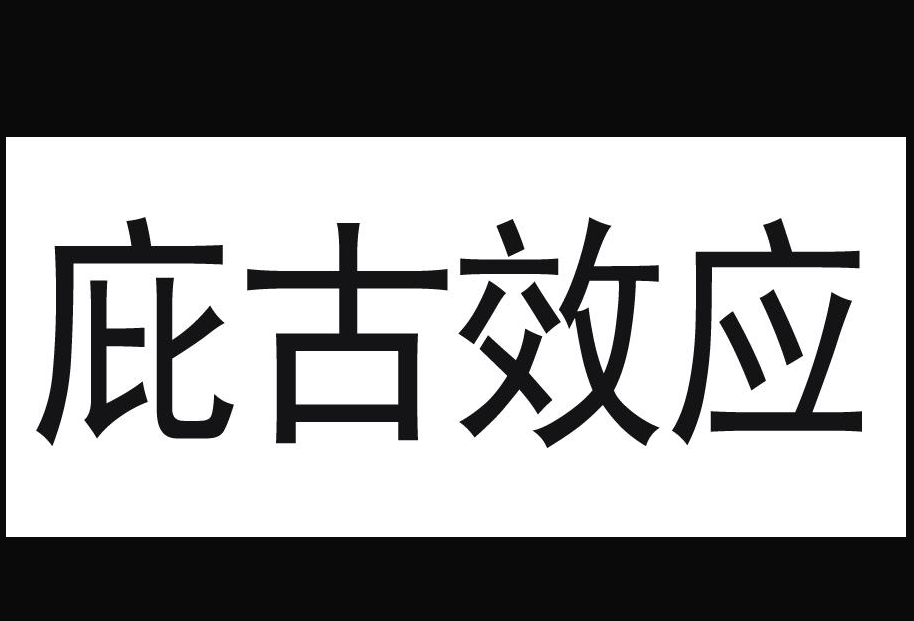 庇古效应